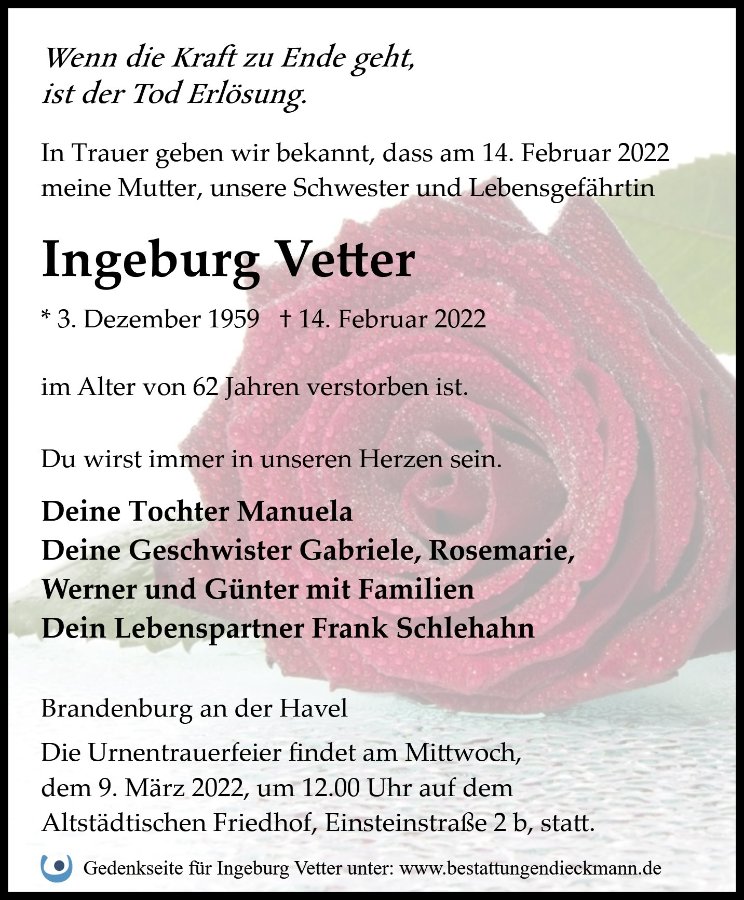 Wenn die Kraft zu Ende geht,
ist der Tod Erlösung.

In Trauer geben wir bekannt, dass am 14. Februar 2022 meine Mutter, unsere Schwester und Lebensgefährtin

Ingeburg Vetter

* 3. Dezember 1959 † 14. Februar 2022

im Alter von 62 Jahren verstorben ist.

Du wirst immer in unseren Herzen sein.

Deine Tochter Manuela
Deine Geschwister Gabriele, Rosemarie,
Werner und Günter mit Familien
Dein Lebenspartner Frank Schlehahn

Brandenburg an der Havel

Die Urnentrauerfeier findet am Mittwoch, dem 9. März 2022, um 12.00 Uhr auf dem Altstädtischen Friedhof, Einsteinstraße 2 b, statt.

Gedenkseite für Ingeburg Vetter unter: www.bestattungendieckmann.de